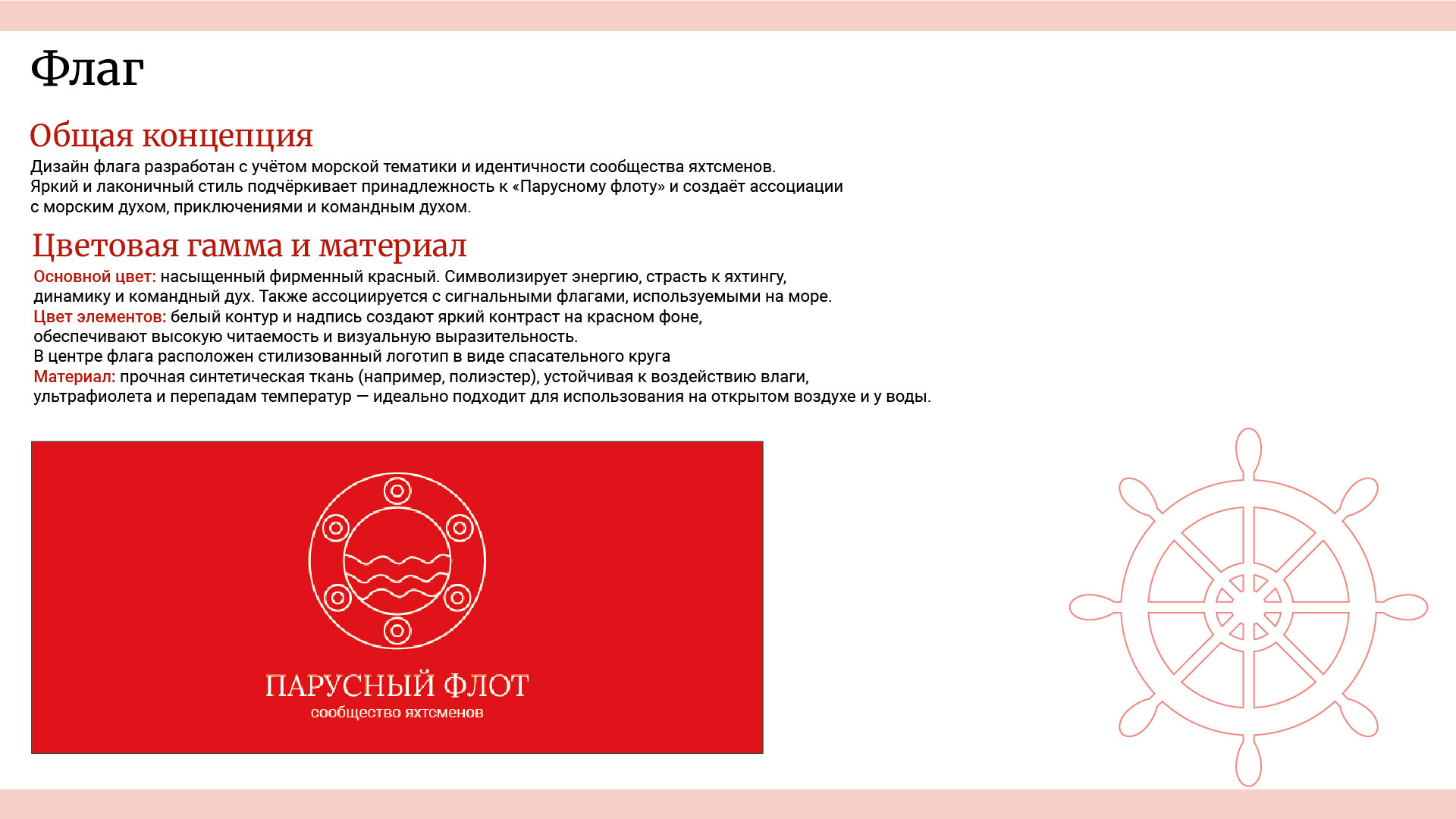 Флаг

Общая концепция

Дизайн флага разработан с учётом морской тематики и идентичности сообщества яхтсменов. Яркий и лаконичный стиль подчёркивает принадлежность к «Парусному флоту» и создаёт ассоциации с морским духом, приключениями и командным духом.

Цветовая гамма и материал

Основной цвет: насыщенный фирменный красный. Символизирует энергию, страсть к яхтингу, динамику и командный дух. Также ассоциируется с сигнальными флагами, используемыми на море.
Цвет элементов: белый контур и надпись создают яркий контраст на красном фоне, обеспечивают высокую читаемость и визуальную выразительность.
В центре флага расположен стилизованный логотип в виде спасательного круга
Материал: прочная синтетическая ткань (например, полиэстер), устойчивая к воздействию влаги, ультрафиолета и перепадам температур — идеально подходит для использования на открытом воздухе и у воды.

ПАРУСНЫЙ ФЛОТ
сообщество яхтсменов